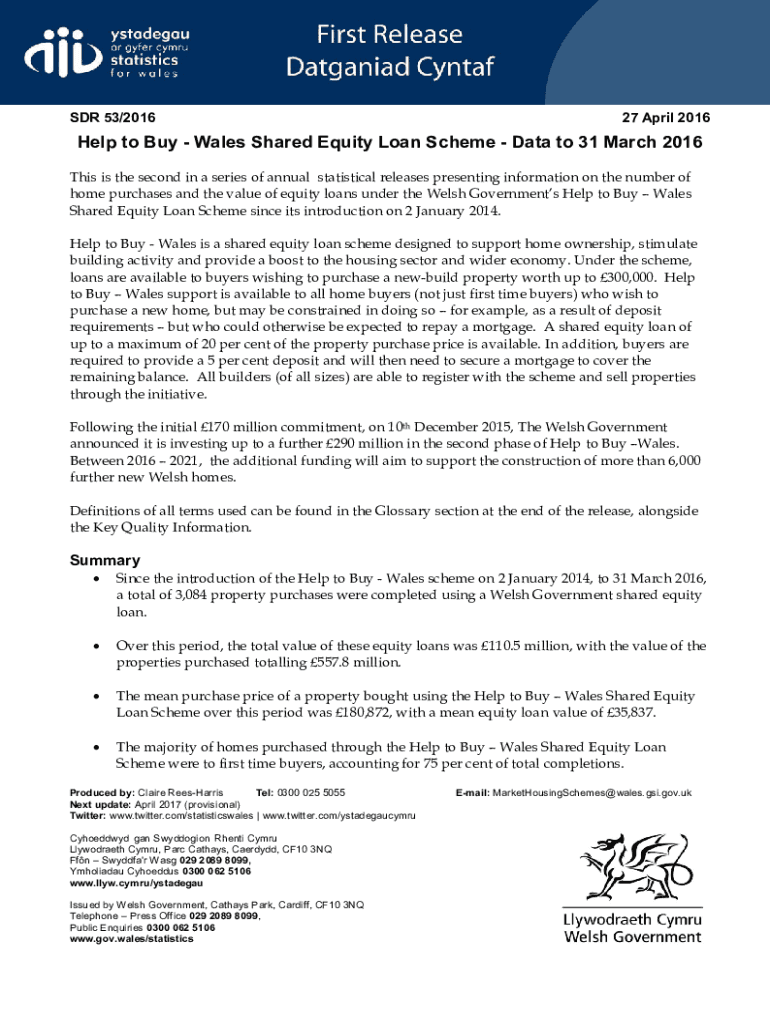 ystadegau ar gyfer cymru statistics for wales

First Release
Datganiad Cyntaf

SDR 53/2016

27 April 2016

Help to Buy - Wales Shared Equity Loan Scheme - Data to 31 March 2016

This is the second in a series of annual statistical releases presenting information on the number of home purchases and the value of equity loans under the Welsh Government's Help to Buy – Wales Shared Equity Loan Scheme since its introduction on 2 January 2014.

Help to Buy - Wales is a shared equity loan scheme designed to support home ownership, stimulate building activity and provide a boost to the housing sector and wider economy. Under the scheme, loans are available to buyers wishing to purchase a new-build property worth up to £300,000. Help to Buy – Wales support is available to all home buyers (not just first time buyers) who wish to purchase a new home, but may be constrained in doing so – for example, as a result of deposit requirements – but who could otherwise be expected to repay a mortgage. A shared equity loan of up to a maximum of 20 per cent of the property purchase price is available. In addition, buyers are required to provide a 5 per cent deposit and will then need to secure a mortgage to cover the remaining balance. All builders (of all sizes) are able to register with the scheme and sell properties through the initiative.

Following the initial £170 million commitment, on 10th December 2015, The Welsh Government announced it is investing up to a further £290 million in the second phase of Help to Buy –Wales. Between 2016 – 2021, the additional funding will aim to support the construction of more than 6,000 further new Welsh homes.

Definitions of all terms used can be found in the Glossary section at the end of the release, alongside the Key Quality Information.

Summary

• Since the introduction of the Help to Buy - Wales scheme on 2 January 2014, to 31 March 2016, a total of 3,084 property purchases were completed using a Welsh Government shared equity loan.

• Over this period, the total value of these equity loans was £110.5 million, with the value of the properties purchased totalling £557.8 million.

• The mean purchase price of a property bought using the Help to Buy – Wales Shared Equity Loan Scheme over this period was £180,872, with a mean equity loan value of £35,837.

• The majority of homes purchased through the Help to Buy – Wales Shared Equity Loan Scheme were to first time buyers, accounting for 75 per cent of total completions.

Produced by: Claire Rees-Harris Tel: 0300 025 5055 E-mail: MarketHousingSchemes@wales.gsi.gov.uk
Next update: April 2017 (provisional)
Twitter: www.twitter.com/statisticswales | www.twitter.com/ystadegaucymru

Cyhoeddwyd gan Swyddogion Rhenti Cymru
Llywodraeth Cymru, Parc Cathays, Caerdydd, CF10 3NQ
Ffôn – Swyddfa'r Wasg 029 2089 8099,
Ymholiadau Cyhoeddus 0300 062 5106
www.llyw.cymru/ystadegau

Issued by Welsh Government, Cathays Park, Cardiff, CF10 3NQ
Telephone – Press Office 029 2089 8099,
Public Enquiries 0300 062 5106
www.gov.wales/statistics

Llywodraeth Cymru
Welsh Government